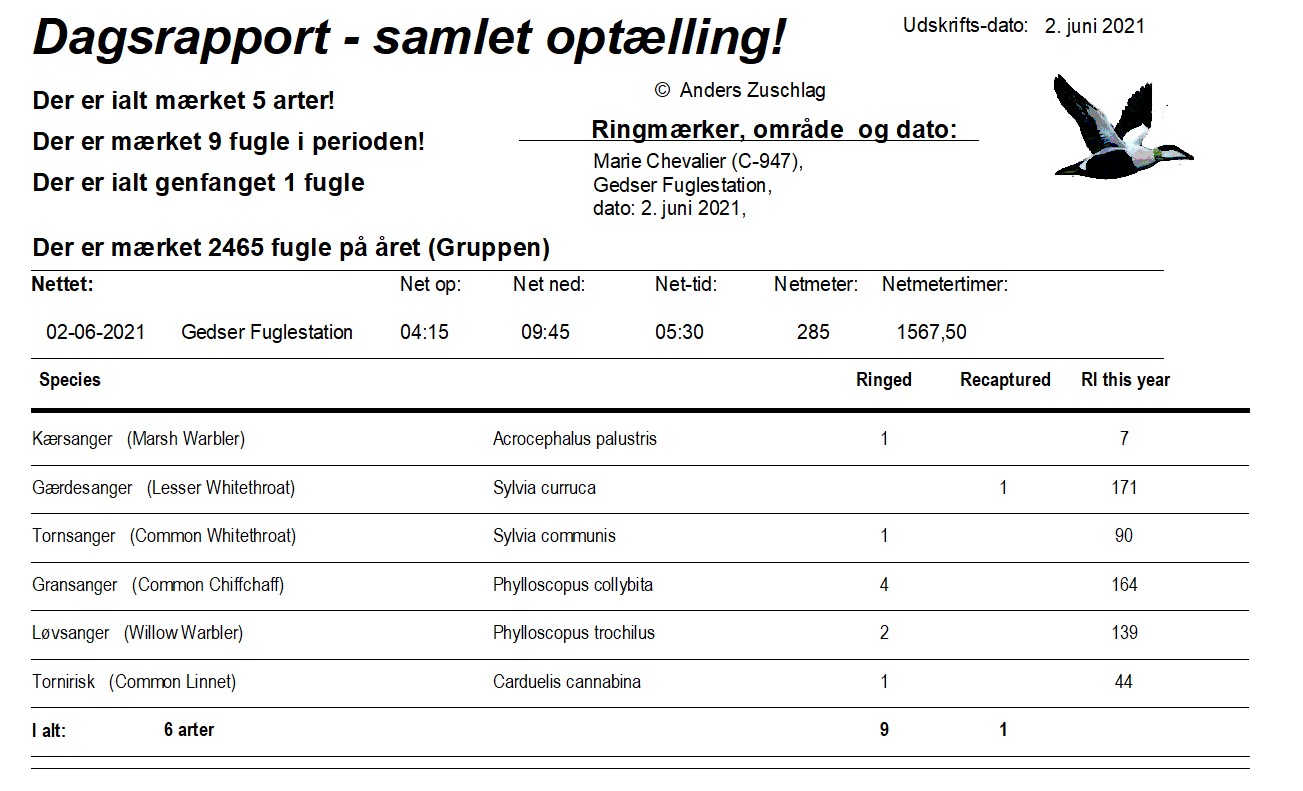 Dagsrapport - samlet optælling!

Udskrifts-dato: 2. juni 2021

Der er ialt mærket 5 arter!

Der er mærket 9 fugle i perioden!

Der er ialt genfanget 1 fugle

© Anders Zuschlag

Ringmærker, område og dato:

Marie Chevalier (C-947),
Gedser Fuglestation,
dato: 2. juni 2021,

Der er mærket 2465 fugle på året (Gruppen)

| Nettet: | | Net op: | Net ned: | Net-tid: | Netmeter: | Netmetertimer: |
|---|---|---|---|---|---|---|
| 02-06-2021 | Gedser Fuglestation | 04:15 | 09:45 | 05:30 | 285 | 1567,50 |

| Species | | Ringed | Recaptured | RI this year |
|---|---|---|---|---|
| Kærsanger (Marsh Warbler) | Acrocephalus palustris | 1 | | 7 |
| Gærdesanger (Lesser Whitethroat) | Sylvia curruca | | 1 | 171 |
| Tornsanger (Common Whitethroat) | Sylvia communis | 1 | | 90 |
| Gransanger (Common Chiffchaff) | Phylloscopus collybita | 4 | | 164 |
| Løvsanger (Willow Warbler) | Phylloscopus trochilus | 2 | | 139 |
| Tornirisk (Common Linnet) | Carduelis cannabina | 1 | | 44 |
| I alt: 6 arter | | 9 | 1 | |